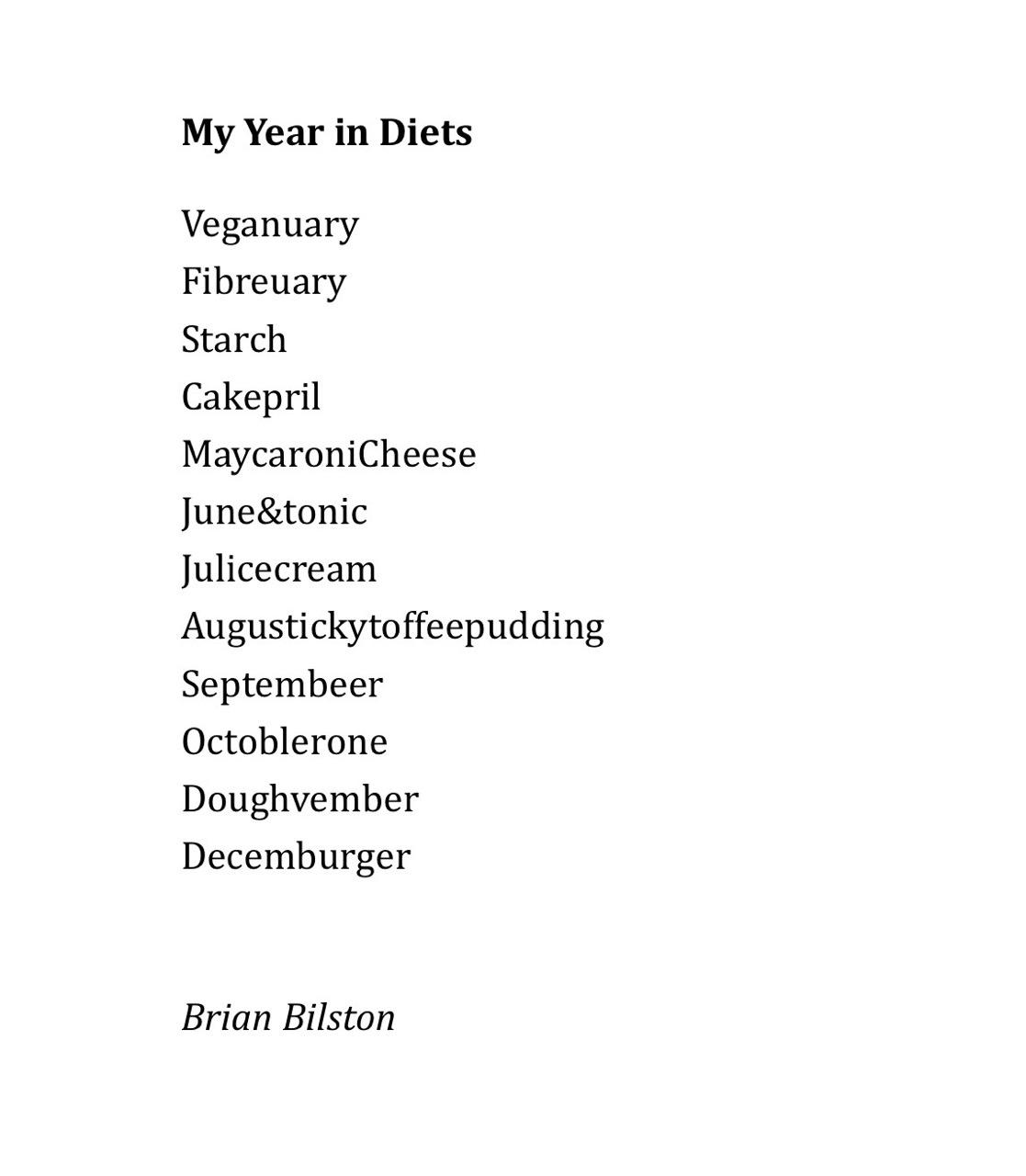 My Year in Diets

Veganuary
Fibreuary
Starch
Cakepril
MaycaroniCheese
June&tonic
Julicecream
Augustickytoffeepudding
Septembeer
Octoblerone
Doughvember
Decemburger

Brian Bilston